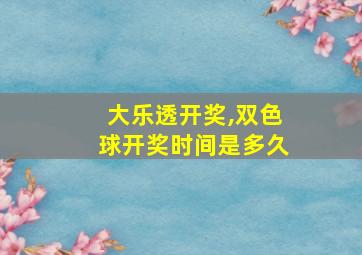 大乐透开奖,双色球开奖时间是多久